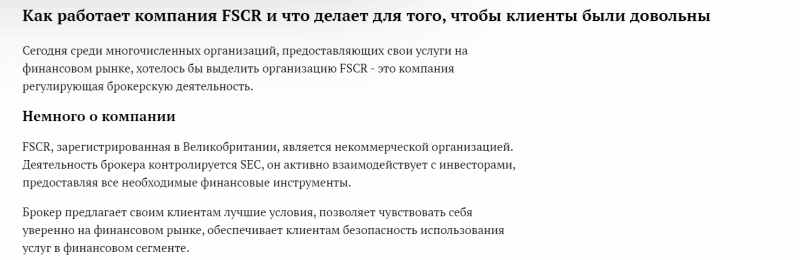 Как работает компания FSCR и что делает для того, чтобы клиенты были довольны

Сегодня среди многочисленных организаций, предоставляющих свои услуги на финансовом рынке, хотелось бы выделить организацию FSCR - это компания регулирующая брокерскую деятельность.

Немного о компании

FSCR, зарегистрированная в Великобритании, является некоммерческой организацией. Деятельность брокера контролируется SEC, он активно взаимодействует с инвесторами, предоставляя все необходимые финансовые инструменты.

Брокер предлагает своим клиентам лучшие условия, позволяет чувствовать себя уверенно на финансовом рынке, обеспечивает клиентам безопасность использования услуг в финансовом сегменте.